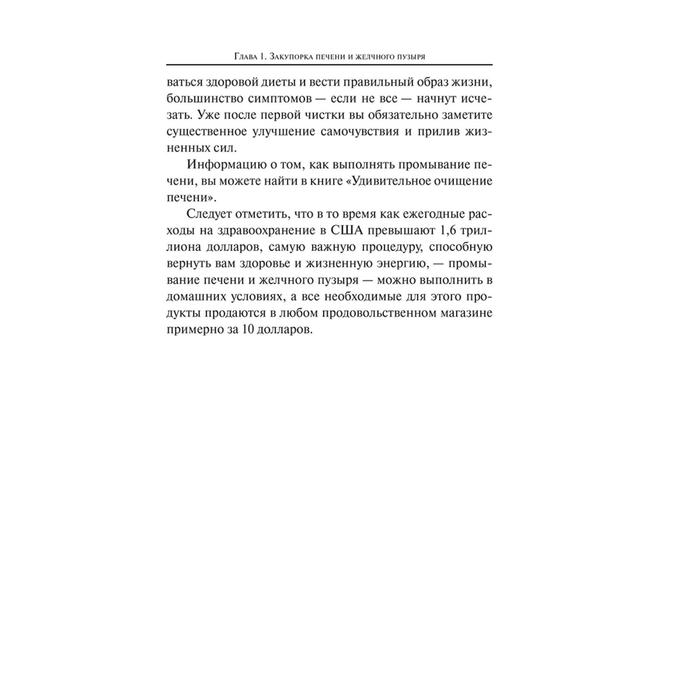 Глава 1. Закупорка печени и желчного пузыря

ваться здоровой диеты и вести правильный образ жизни, большинство симптомов — если не все — начнут исчезать. Уже после первой чистки вы обязательно заметите существенное улучшение самочувствия и прилив жизненных сил.

Информацию о том, как выполнять промывание печени, вы можете найти в книге «Удивительное очищение печени».

Следует отметить, что в то время как ежегодные расходы на здравоохранение в США превышают 1,6 триллиона долларов, самую важную процедуру, способную вернуть вам здоровье и жизненную энергию, — промывание печени и желчного пузыря — можно выполнить в домашних условиях, а все необходимые для этого продукты продаются в любом продовольственном магазине примерно за 10 долларов.